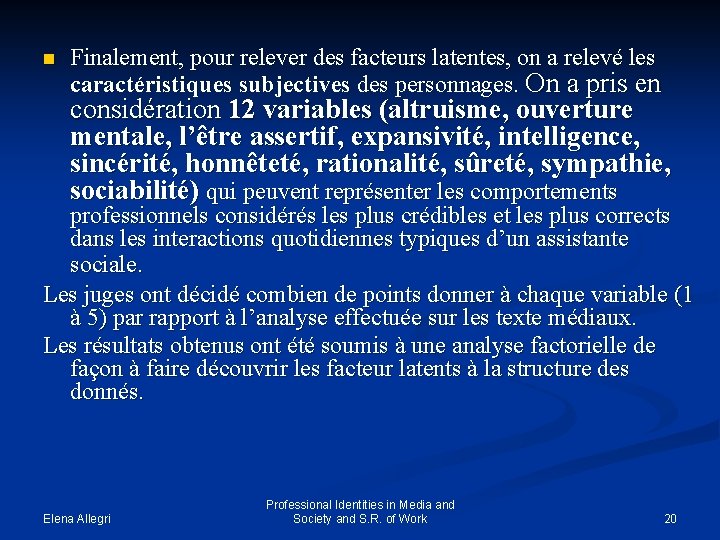 Finalement, pour relever des facteurs latentes, on a relevé les caractéristiques subjectives des personnages. On a pris en considération 12 variables (altruisme, ouverture mentale, l'être assertif, expansivité, intelligence, sincérité, honnêteté, rationalité, sûreté, sympathie, sociabilité) qui peuvent représenter les comportements professionnels considérés les plus crédibles et les plus corrects dans les interactions quotidiennes typiques d'un assistante sociale.

Les juges ont décidé combien de points donner à chaque variable (1 à 5) par rapport à l'analyse effectuée sur les texte médiaux.

Les résultats obtenus ont été soumis à une analyse factorielle de façon à faire découvrir les facteur latents à la structure des donnés.

Elena Allegri

Professional Identities in Media and Society and S.R. of Work

20